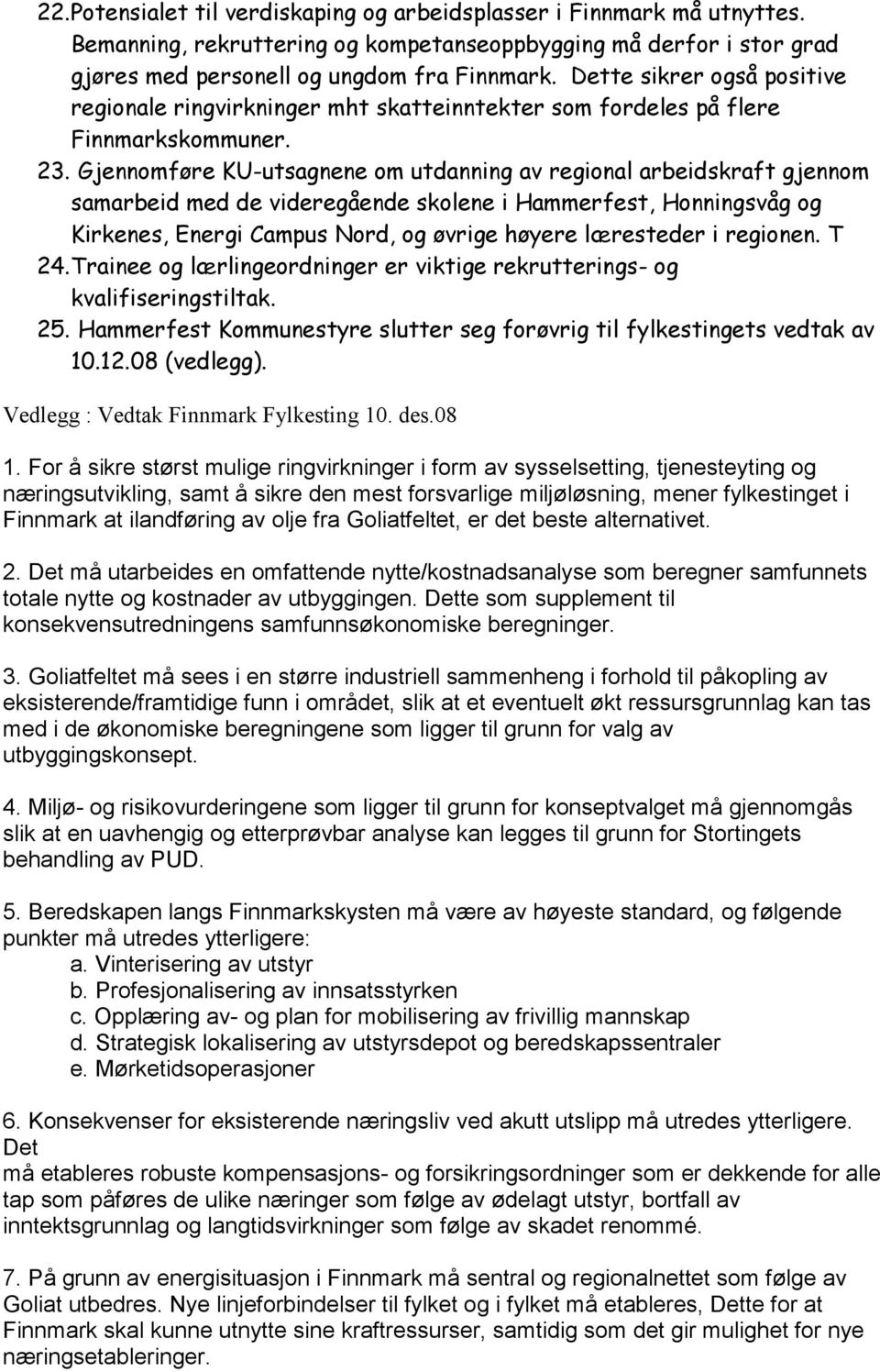 22. Potensialet til verdiskaping og arbeidsplasser i Finnmark må utnyttes. Bemanning, rekruttering og kompetanseoppbygging må derfor i stor grad gjøres med personell og ungdom fra Finnmark. Dette sikrer også positive regionale ringvirkninger mht skatteinntekter som fordeles på flere Finnmarkskommuner.

23. Gjennomføre KU-utsagnene om utdanning av regional arbeidskraft gjennom samarbeid med de videregående skolene i Hammerfest, Honningsvåg og Kirkenes, Energi Campus Nord, og øvrige høyere læresteder i regionen. T

24. Trainee og lærlingeordninger er viktige rekrutterings- og kvalifiseringstiltak.

25. Hammerfest Kommunestyre slutter seg forøvrig til fylkestingets vedtak av 10.12.08 (vedlegg).

Vedlegg : Vedtak Finnmark Fylkesting 10. des.08

1. For å sikre størst mulige ringvirkninger i form av sysselsetting, tjenesteyting og næringsutvikling, samt å sikre den mest forsvarlige miljøløsning, mener fylkestinget i Finnmark at ilandføring av olje fra Goliatfeltet, er det beste alternativet.

2. Det må utarbeides en omfattende nytte/kostnadsanalyse som beregner samfunnets totale nytte og kostnader av utbyggingen. Dette som supplement til konsekvensutredningens samfunnsøkonomiske beregninger.

3. Goliatfeltet må sees i en større industriell sammenheng i forhold til påkopling av eksisterende/framtidige funn i området, slik at et eventuelt økt ressursgrunnlag kan tas med i de økonomiske beregningene som ligger til grunn for valg av utbyggingskonsept.

4. Miljø- og risikovurderingene som ligger til grunn for konseptvalget må gjennomgås slik at en uavhengig og etterprøvbar analyse kan legges til grunn for Stortingets behandling av PUD.

5. Beredskapen langs Finnmarkskysten må være av høyeste standard, og følgende punkter må utredes ytterligere:
a. Vinterisering av utstyr
b. Profesjonalisering av innsatsstyrken
c. Opplæring av- og plan for mobilisering av frivillig mannskap
d. Strategisk lokalisering av utstyrsdepot og beredskapssentraler
e. Mørketidsoperasjoner

6. Konsekvenser for eksisterende næringsliv ved akutt utslipp må utredes ytterligere. Det
må etableres robuste kompensasjons- og forsikringsordninger som er dekkende for alle tap som påføres de ulike næringer som følge av ødelagt utstyr, bortfall av inntektsgrunnlag og langtidsvirkninger som følge av skadet renommé.

7. På grunn av energisituasjon i Finnmark må sentral og regionalnettet som følge av Goliat utbedres. Nye linjeforbindelser til fylket og i fylket må etableres, Dette for at Finnmark skal kunne utnytte sine kraftressurser, samtidig som det gir mulighet for nye næringsetableringer.